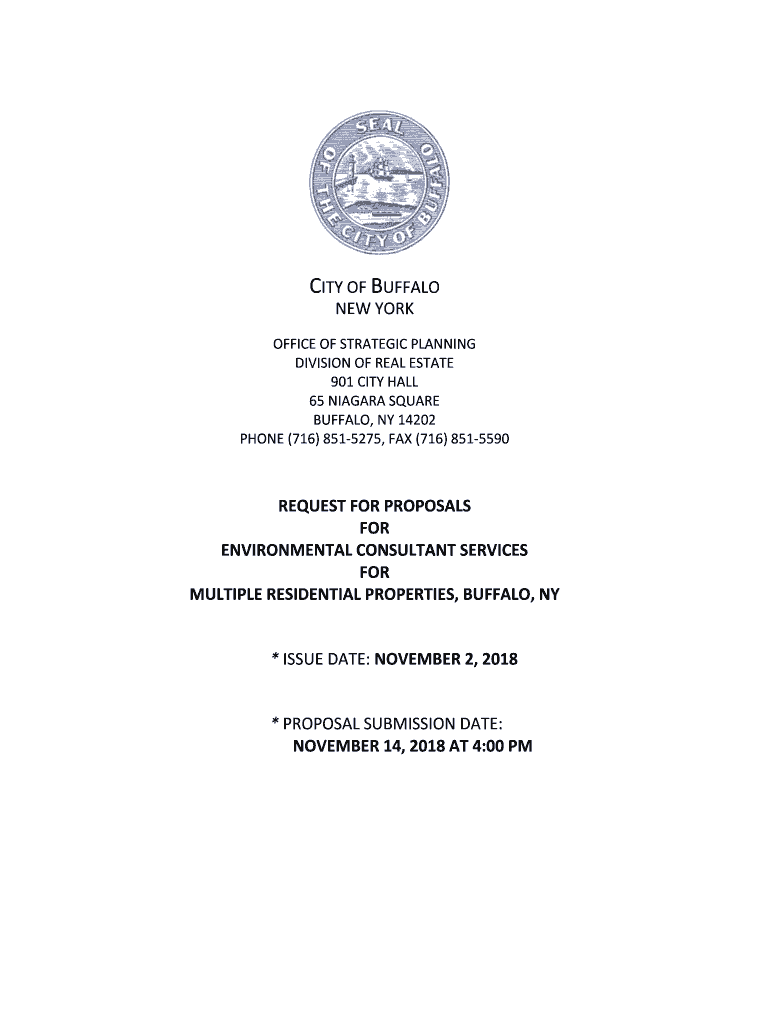 SEAL OF THE CITY OF BUFFALO

CITY OF BUFFALO
NEW YORK

OFFICE OF STRATEGIC PLANNING
DIVISION OF REAL ESTATE
901 CITY HALL
65 NIAGARA SQUARE
BUFFALO, NY 14202
PHONE (716) 851-5275, FAX (716) 851-5590

REQUEST FOR PROPOSALS
FOR
ENVIRONMENTAL CONSULTANT SERVICES
FOR
MULTIPLE RESIDENTIAL PROPERTIES, BUFFALO, NY

* ISSUE DATE: NOVEMBER 2, 2018

* PROPOSAL SUBMISSION DATE:
NOVEMBER 14, 2018 AT 4:00 PM